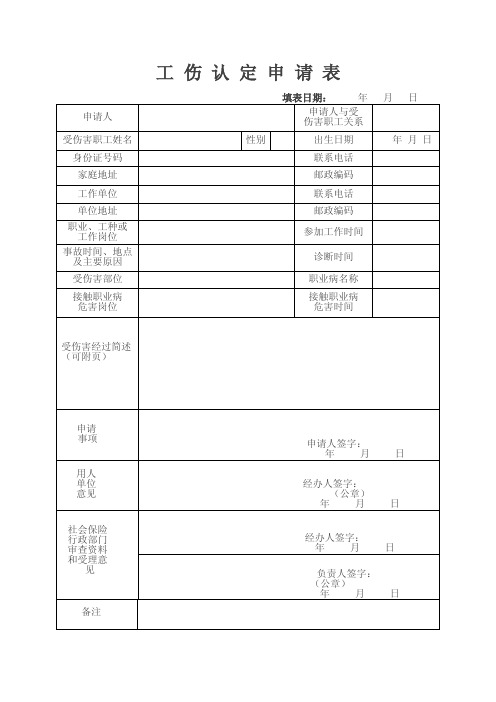 工 伤 认 定 申 请 表

填表日期： 年 月 日

| 申请人 | | | | 申请人与受伤害职工关系 | |
|---|---|---|---|---|---|
| 受伤害职工姓名 | | 性别 | | 出生日期 | 年 月 日 |
| 身份证号码 | | | | 联系电话 | |
| 家庭地址 | | | | 邮政编码 | |
| 工作单位 | | | | 联系电话 | |
| 单位地址 | | | | 邮政编码 | |
| 职业、工种或工作岗位 | | | | 参加工作时间 | |
| 事故时间、地点及主要原因 | | | | 诊断时间 | |
| 受伤害部位 | | | | 职业病名称 | |
| 接触职业病危害岗位 | | | | 接触职业病危害时间 | |
| 受伤害经过简述（可附页） | | | | | |
| 申请事项 | 申请人签字： 年 月 日 | | | | |
| 用人单位意见 | 经办人签字： （公章） 年 月 日 | | | | |
| 社会保险行政部门审查资料和受理意见 | 经办人签字： 年 月 日 | | | | |
| | 负责人签字： （公章） 年 月 日 | | | | |
| 备注 | | | | | |